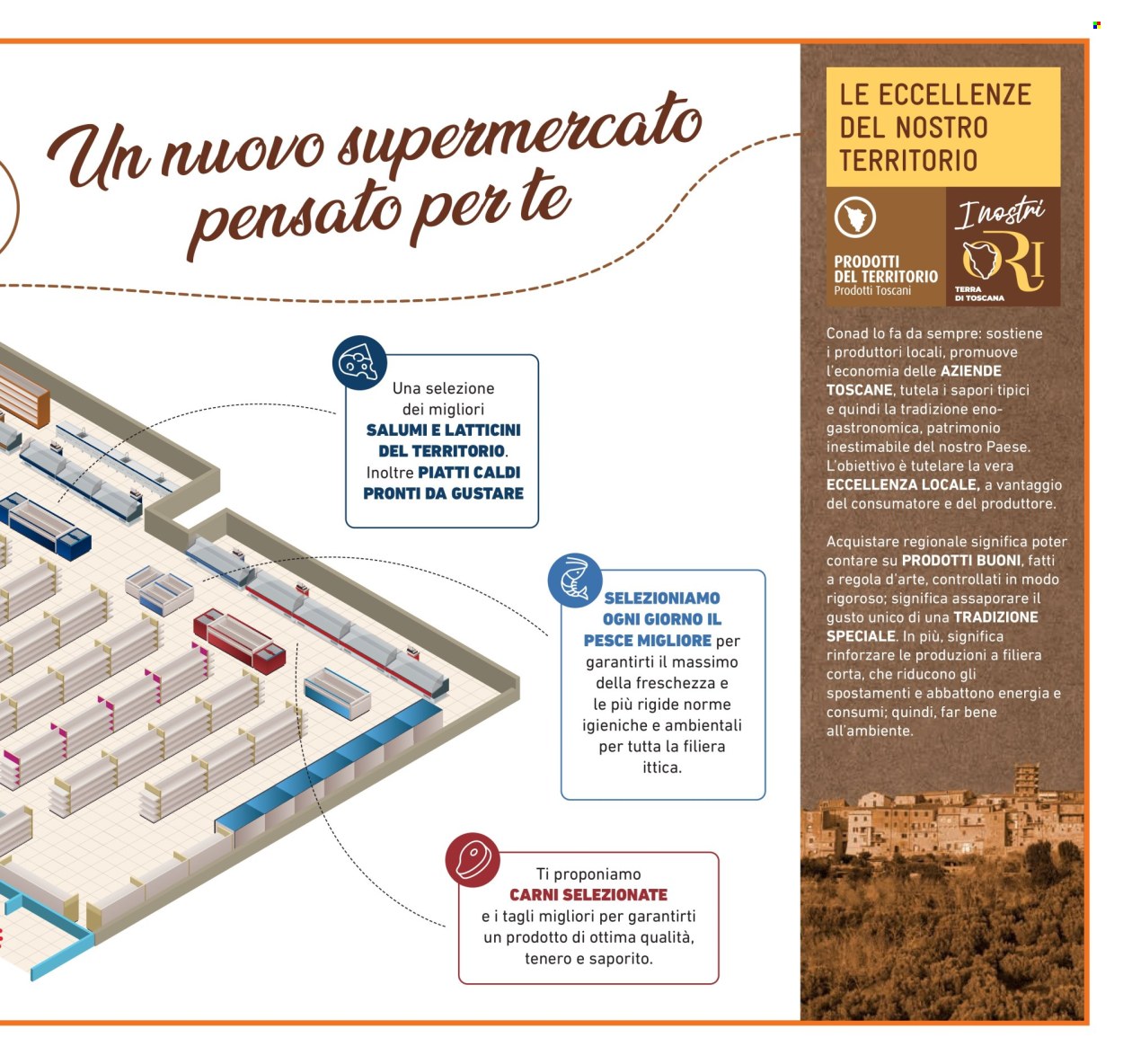 Un nuovo supermercato pensato per te

Una selezione dei migliori SALUMI E LATTICINI DEL TERRITORIO. Inoltre PIATTI CALDI PRONTI DA GUSTARE

SELEZIONIAMO OGNI GIORNO IL PESCE MIGLIORE per garantirti il massimo della freschezza e le più rigide norme igieniche e ambientali per tutta la filiera ittica.

Ti proponiamo CARNI SELEZIONATE e i tagli migliori per garantirti un prodotto di ottima qualità, tenero e saporito.

LE ECCELLENZE DEL NOSTRO TERRITORIO

PRODOTTI DEL TERRITORIO
Prodotti Toscani

I nostri ORI
TERRA DI TOSCANA

Conad lo fa da sempre: sostiene i produttori locali, promuove l'economia delle AZIENDE TOSCANE, tutela i sapori tipici e quindi la tradizione enogastronomica, patrimonio inestimabile del nostro Paese. L'obiettivo è tutelare la vera ECCELLENZA LOCALE, a vantaggio del consumatore e del produttore.

Acquistare regionale significa poter contare su PRODOTTI BUONI, fatti a regola d'arte, controllati in modo rigoroso; significa assaporare il gusto unico di una TRADIZIONE SPECIALE. In più, significa rinforzare le produzioni a filiera corta, che riducono gli spostamenti e abbattono energia e consumi; quindi, far bene all'ambiente.